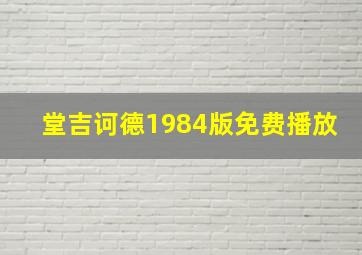 堂吉诃德1984版免费播放